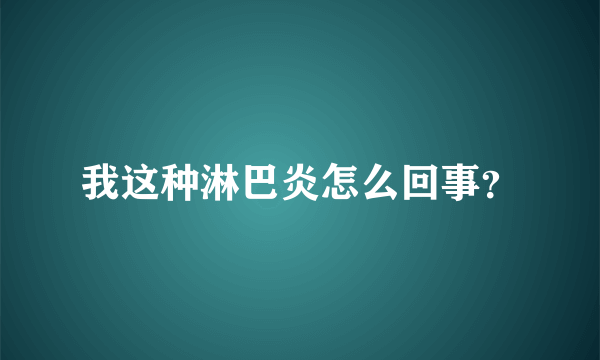 我这种淋巴炎怎么回事?